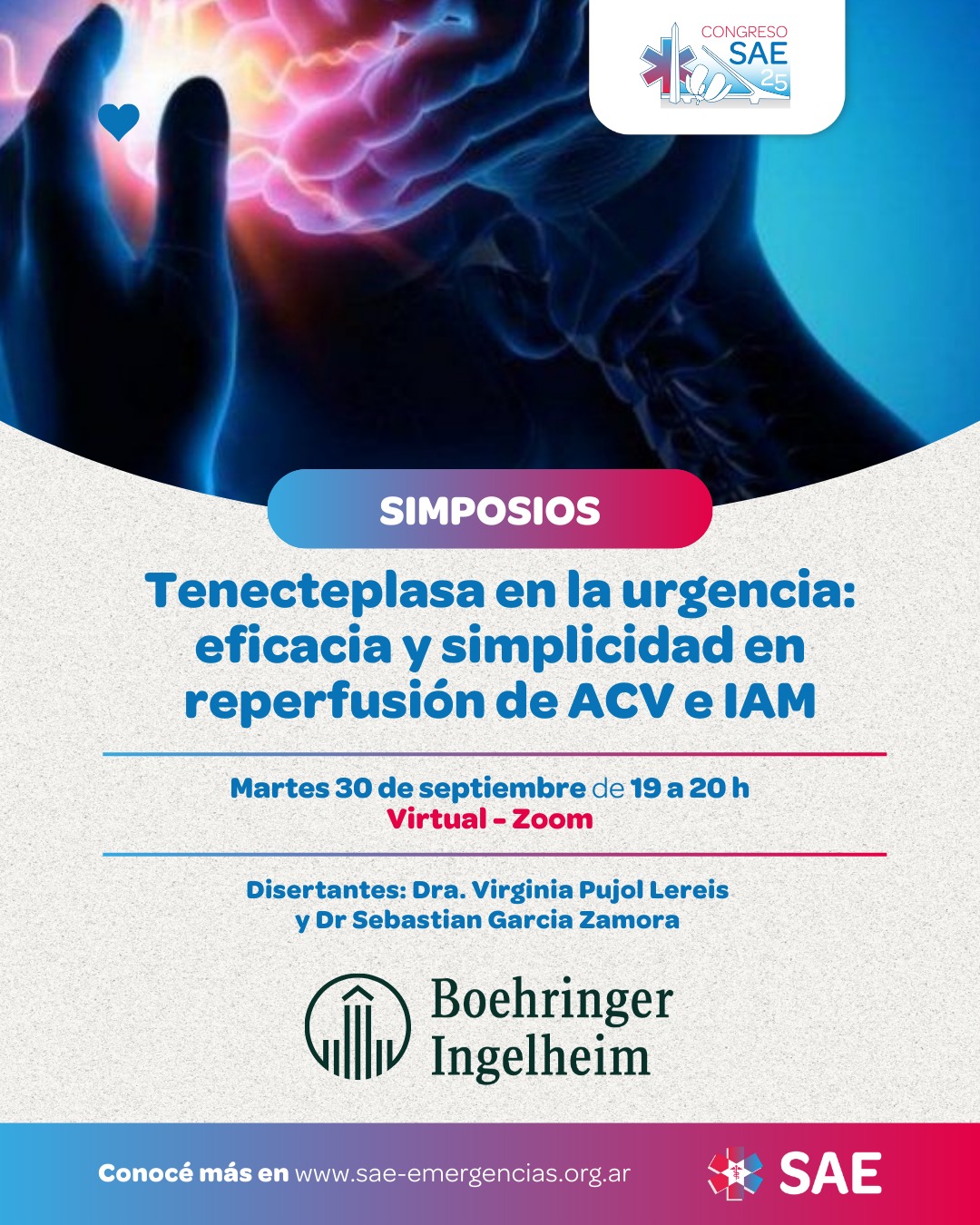 CONGRESO
SAE
25

SIMPOSIOS

Tenecteplasa en la urgencia: eficacia y simplicidad en reperfusión de ACV e IAM

Martes 30 de septiembre de 19 a 20 h
Virtual - Zoom

Disertantes: Dra. Virginia Pujol Lereis
y Dr Sebastian Garcia Zamora

Boehringer
Ingelheim

Conocé más en www.sae-emergencias.org.ar

SAE